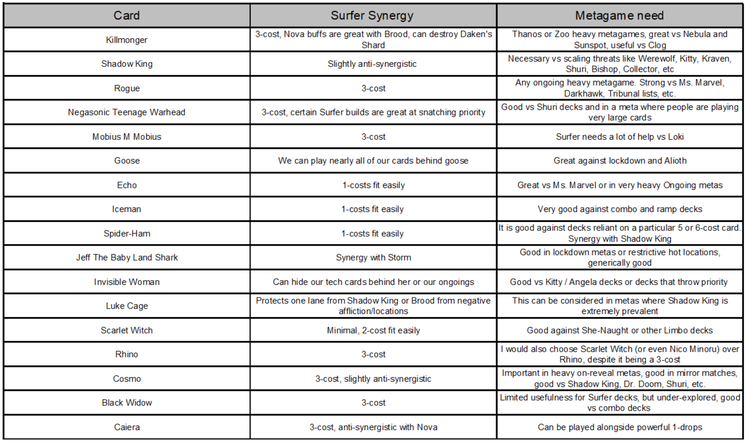 | Card | Surfer Synergy | Metagame need |
|---|---|---|
| Killmonger | 3-cost, Nova buffs are great with Brood, can destroy Daken's Shard | Thanos or Zoo heavy metagames, great vs Nebula and Sunspot, useful vs Clog |
| Shadow King | Slightly anti-synergistic | Necessary vs scaling threats like Werewolf, Kitty, Kraven, Shuri, Bishop, Collector, etc |
| Rogue | 3-cost | Any ongoing heavy metagame. Strong vs Ms. Marvel, Darkhawk, Tribunal lists, etc. |
| Negasonic Teenage Warhead | 3-cost, certain Surfer builds are great at snatching priority | Good vs Shuri decks and in a meta where people are playing very large cards |
| Mobius M Mobius | 3-cost | Surfer needs a lot of help vs Loki |
| Goose | We can play nearly all of our cards behind goose | Great against lockdown and Alioth |
| Echo | 1-costs fit easily | Great vs Ms. Marvel or in very heavy Ongoing metas |
| Iceman | 1-costs fit easily | Very good against combo and ramp decks |
| Spider-Ham | 1-costs fit easily | It is good against decks reliant on a particular 5 or 6-cost card. Synergy with Shadow King |
| Jeff The Baby Land Shark | Synergy with Storm | Good in lockdown metas or restrictive hot locations, generically good |
| Invisible Woman | Can hide our tech cards behind her or our ongoings | Good vs Kitty / Angela decks or decks that throw priority |
| Luke Cage | Protects one lane from Shadow King or Brood from negative affliction/locations | This can be considered in metas where Shadow King is extremely prevalent |
| Scarlet Witch | Minimal, 2-cost fit easily | Good against She-Naught or other Limbo decks |
| Rhino | 3-cost | I would also choose Scarlet Witch (or even Nico Minoru) over Rhino, despite it being a 3-cost |
| Cosmo | 3-cost, slightly anti-synergistic | Important in heavy on-reveal metas, good in mirror matches, good vs Shadow King, Dr. Doom, Shuri, etc. |
| Black Widow | 3-cost | Limited usefulness for Surfer decks, but under-explored, good vs combo decks |
| Caiera | 3-cost, anti-synergistic with Nova | Can be played alongside powerful 1-drops |